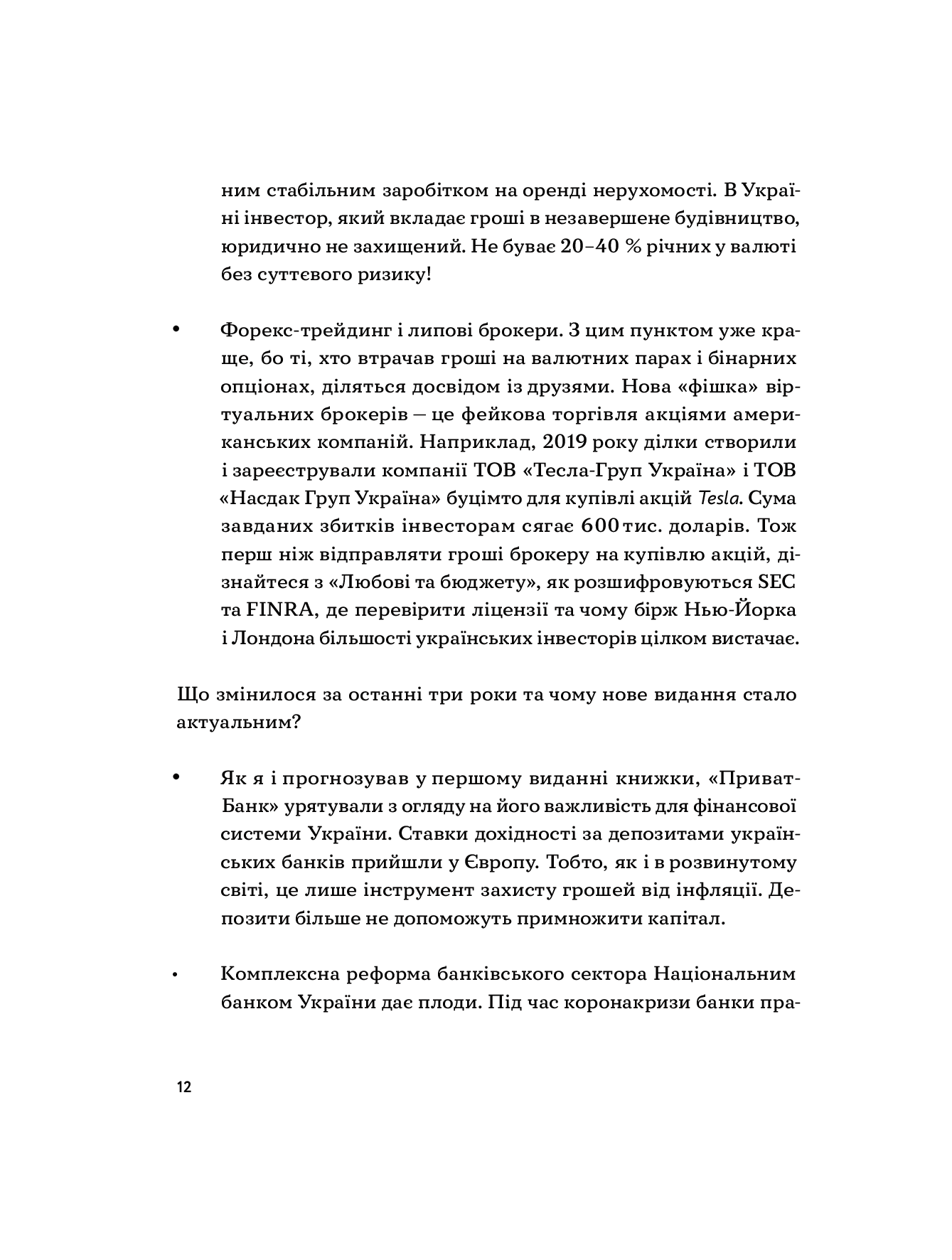 ним стабільним заробітком на оренді нерухомості. В Україні інвестор, який вкладає гроші в незавершене будівництво, юридично не захищений. Не буває 20–40 % річних у валюті без суттєвого ризику!

• Форекс-трейдинг і липові брокери. З цим пунктом уже краще, бо ті, хто втрачав гроші на валютних парах і бінарних опціонах, діляться досвідом із друзями. Нова «фішка» віртуальних брокерів — це фейкова торгівля акціями американських компаній. Наприклад, 2019 року ділки створили і зареєстрували компанії ТОВ «Тесла-Груп Україна» і ТОВ «Насдак Груп Україна» буцімто для купівлі акцій Tesla. Сума завданих збитків інвесторам сягає 600 тис. доларів. Тож перш ніж відправляти гроші брокеру на купівлю акцій, дізнайтеся з «Любові та бюджету», як розшифровуються SEC та FINRA, де перевірити ліцензії та чому бірж Нью-Йорка і Лондона більшості українських інвесторів цілком вистачає.

Що змінилося за останні три роки та чому нове видання стало актуальним?

• Як я і прогнозував у першому виданні книжки, «ПриватБанк» урятували з огляду на його важливість для фінансової системи України. Ставки дохідності за депозитами українських банків прийшли у Європу. Тобто, як і в розвинутому світі, це лише інструмент захисту грошей від інфляції. Депозити більше не допоможуть примножити капітал.

• Комплексна реформа банківського сектора Національним банком України дає плоди. Під час коронакризи банки пра-

12